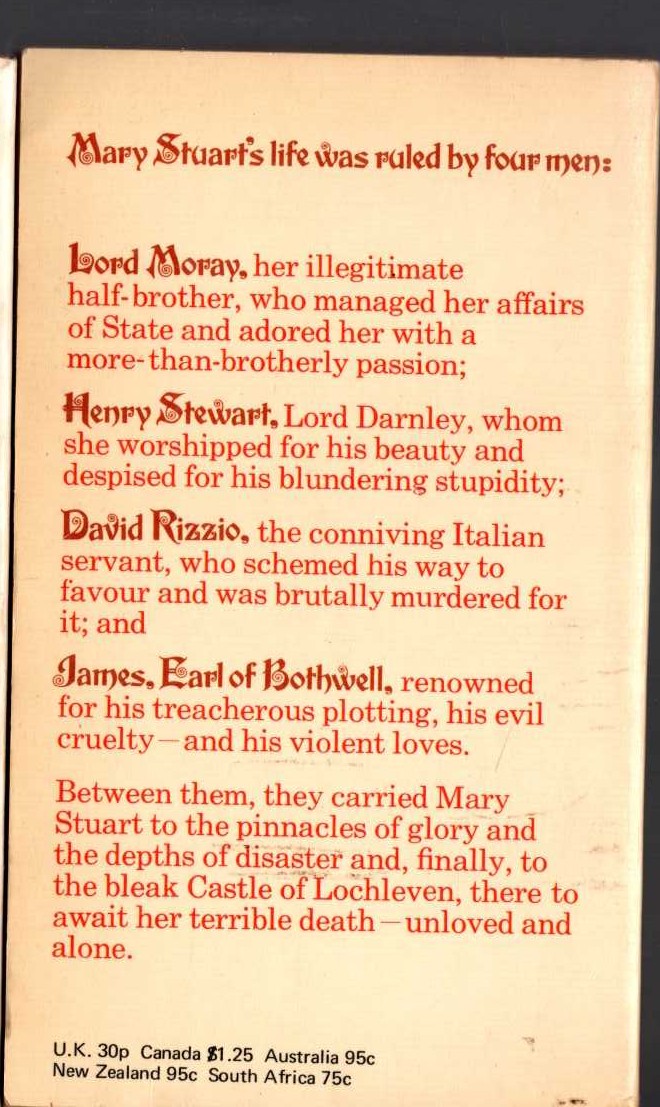 Mary Stuart's life was ruled by four men:

Lord Moray, her illegitimate half-brother, who managed her affairs of State and adored her with a more-than-brotherly passion;

Henry Stewart, Lord Darnley, whom she worshipped for his beauty and despised for his blundering stupidity;

David Rizzio, the conniving Italian servant, who schemed his way to favour and was brutally murdered for it; and

James, Earl of Bothwell, renowned for his treacherous plotting, his evil cruelty—and his violent loves.

Between them, they carried Mary Stuart to the pinnacles of glory and the depths of disaster and, finally, to the bleak Castle of Lochleven, there to await her terrible death—unloved and alone.

U.K. 30p Canada $1.25 Australia 95c
New Zealand 95c South Africa 75c